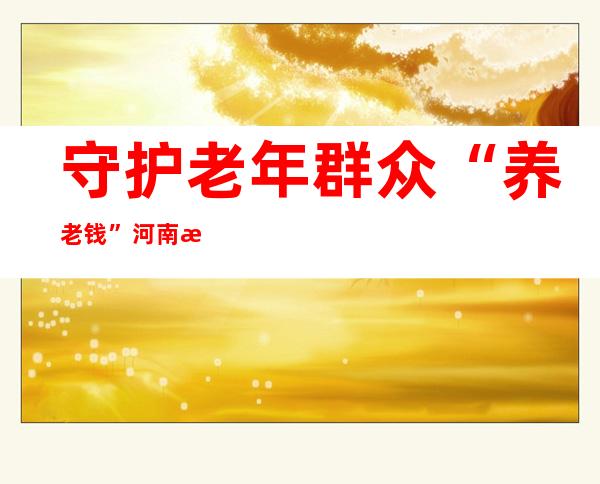 守护老年群众“养老钱”河南æ